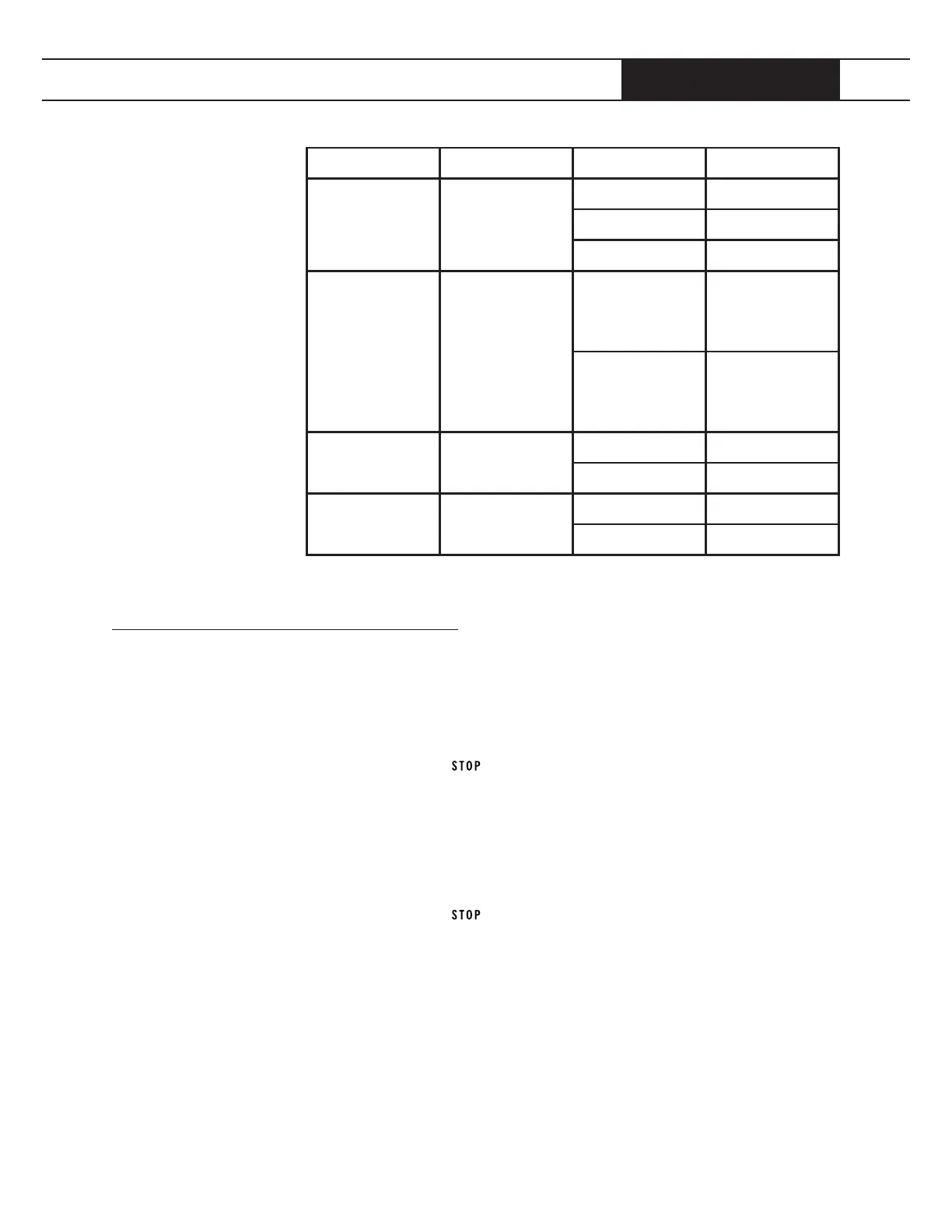 STOP

STOP